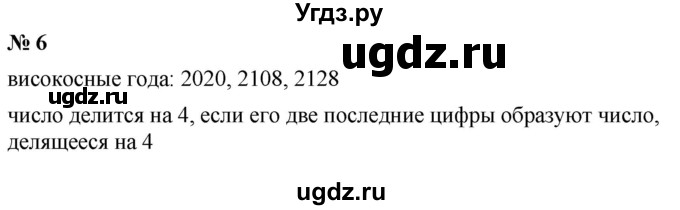 Угдз.ру

№ 6

ugdz.ru

високосные года: 2020, 2108, 2128

ugdz.ru

число делится на 4, если его две последние цифры образуют число, делящееся на 4

ugdz.ru